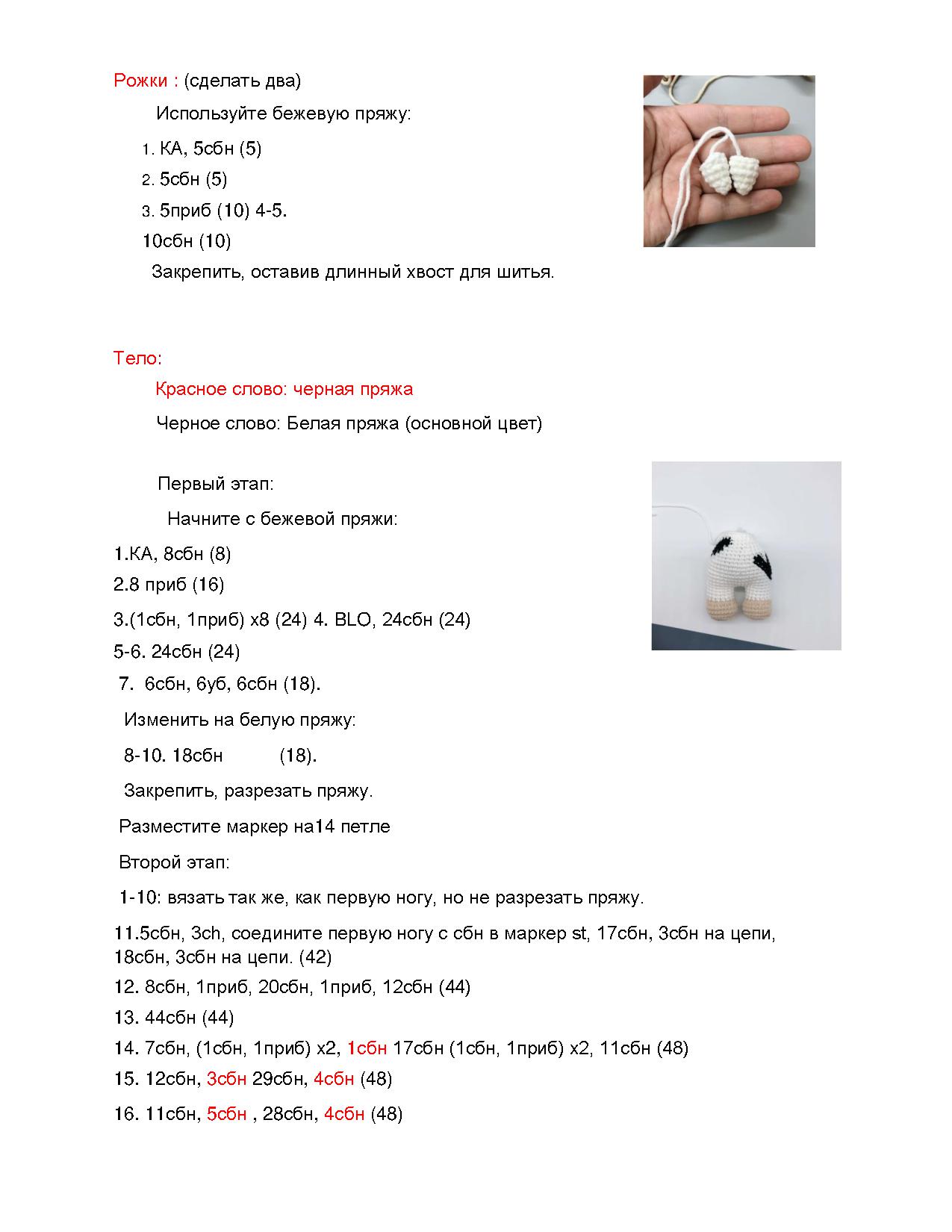 Рожки : (сделать два)

Используйте бежевую пряжу:

1. КА, 5сбн (5)
2. 5сбн (5)
3. 5приб (10) 4-5.
10сбн (10)

Закрепить, оставив длинный хвост для шитья.

Тело:

Красное слово: черная пряжа

Черное слово: Белая пряжа (основной цвет)

Первый этап:

Начните с бежевой пряжи:

1.КА, 8сбн (8)
2.8 приб (16)
3.(1сбн, 1приб) x8 (24) 4. BLO, 24сбн (24)
5-6. 24сбн (24)
7. 6сбн, 6уб, 6сбн (18).

Изменить на белую пряжу:

8-10. 18сбн (18).

Закрепить, разрезать пряжу.

Разместите маркер на14 петле

Второй этап:

1-10: вязать так же, как первую ногу, но не разрезать пряжу.

11.5сбн, 3ch, соедините первую ногу с сбн в маркер st, 17сбн, 3сбн на цепи, 18сбн, 3сбн на цепи. (42)
12. 8сбн, 1приб, 20сбн, 1приб, 12сбн (44)
13. 44сбн (44)
14. 7сбн, (1сбн, 1приб) x2, 1сбн 17сбн (1сбн, 1приб) x2, 11сбн (48)
15. 12сбн, 3сбн 29сбн, 4сбн (48)
16. 11сбн, 5сбн , 28сбн, 4сбн (48)